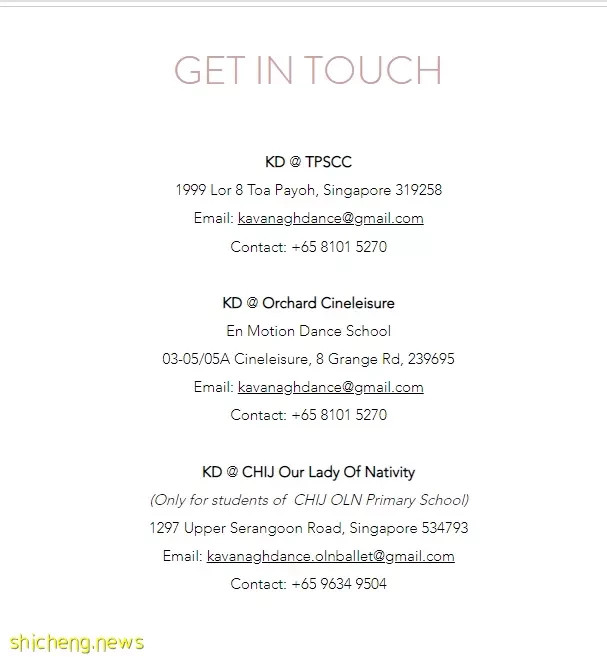 GET IN TOUCH

KD @ TPSCC

1999 Lor 8 Toa Payoh, Singapore 319258

Email: kavanaghdance@gmail.com

Contact: +65 8101 5270

KD @ Orchard Cineleisure

En Motion Dance School

03-05/05A Cineleisure, 8 Grange Rd, 239695

Email: kavanaghdance@gmail.com

Contact: +65 8101 5270

KD @ CHIJ Our Lady Of Nativity

(Only for students of CHIJ OLN Primary School)

1297 Upper Serangoon Road, Singapore 534793

Email: kavanaghdance.olnballet@gmail.com

Contact: +65 9634 9504

shicheng.news